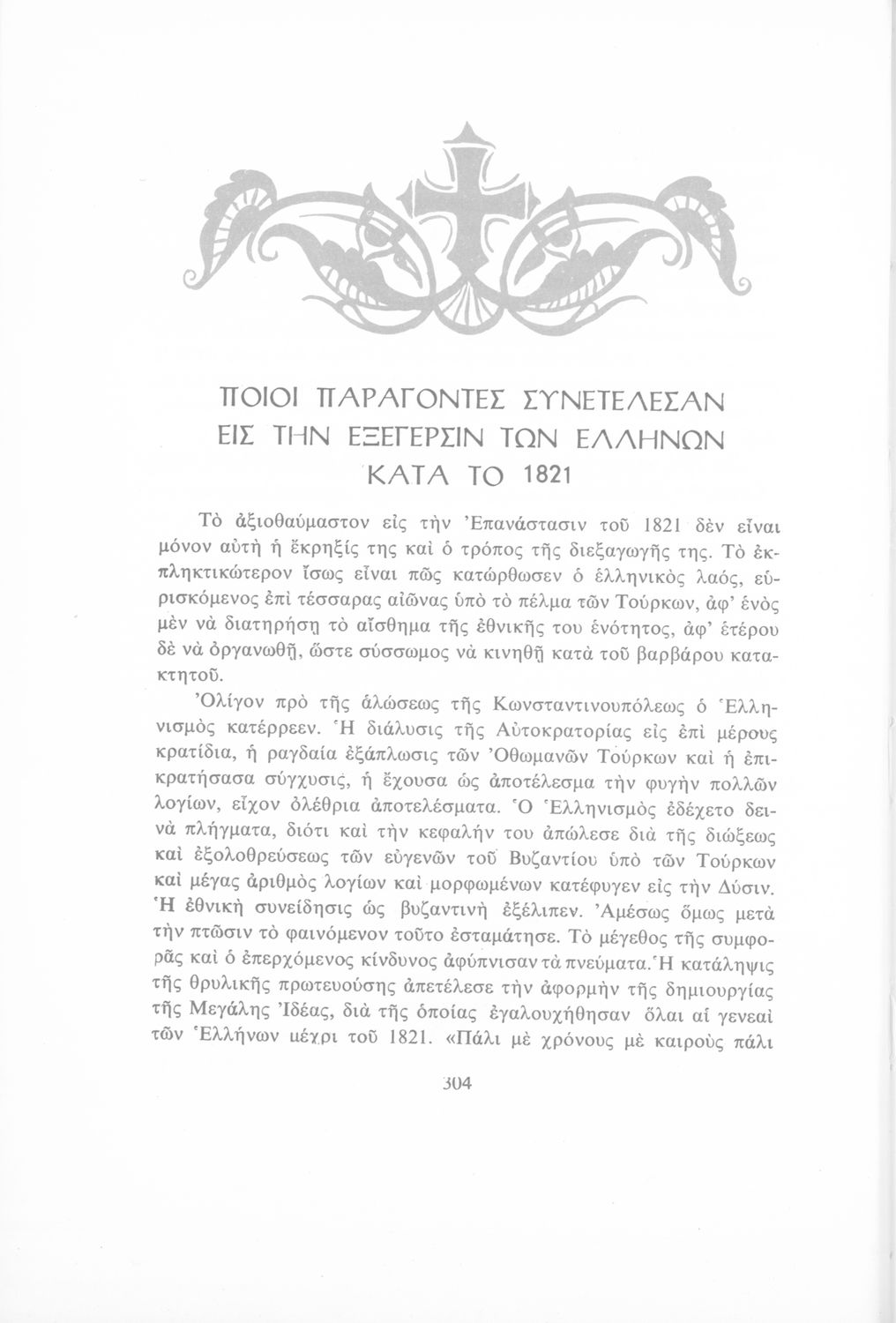 ΠΟΙΟΙ ΠΑΡΑΓΟΝΤΕΣ ΣΥΝΕΤΕΛΕΣΑΝ ΕΙΣ ΤΗΝ ΕΞΕΓΕΡΣΙΝ ΤΩΝ ΕΛΛΗΝΩΝ ΚΑΤΑ ΤΟ 1821

Τὸ ἀξιοθαύμαστον εἰς τὴν Ἐπανάστασιν τοῦ 1821 δὲν εἶναι μόνον αὐτὴ ἡ ἔκρηξίς της καὶ ὁ τρόπος τῆς διεξαγωγῆς της. Τὸ ἐκπληκτικώτερον ἴσως εἶναι πῶς κατώρθωσεν ὁ ἑλληνικὸς λαός, εὑρισκόμενος ἐπὶ τέσσαρας αἰῶνας ὑπὸ τὸ πέλμα τῶν Τούρκων, ἀφ' ἑνὸς μὲν νὰ διατηρήσῃ τὸ αἴσθημα τῆς ἐθνικῆς του ἑνότητος, ἀφ' ἑτέρου δὲ νὰ ὀργανωθῇ, ὥστε σύσσωμος νὰ κινηθῇ κατὰ τοῦ βαρβάρου κατακτητοῦ.

Ὀλίγον πρὸ τῆς ἁλώσεως τῆς Κωνσταντινουπόλεως ὁ Ἑλληνισμὸς κατέρρεεν. Ἡ διάλυσις τῆς Αὐτοκρατορίας εἰς ἐπὶ μέρους κρατίδια, ἡ ραγδαία ἐξάπλωσις τῶν Ὀθωμανῶν Τούρκων καὶ ἡ ἐπικρατήσασα σύγχυσις, ἡ ἔχουσα ὡς ἀποτέλεσμα τὴν φυγὴν πολλῶν λογίων, εἶχον ὀλέθρια ἀποτελέσματα. Ὁ Ἑλληνισμὸς ἐδέχετο δεινὰ πλήγματα, διότι καὶ τὴν κεφαλήν του ἀπώλεσε διὰ τῆς διώξεως καὶ ἐξολοθρεύσεως τῶν εὐγενῶν τοῦ Βυζαντίου ὑπὸ τῶν Τούρκων καὶ μέγας ἀριθμὸς λογίων καὶ μορφωμένων κατέφυγεν εἰς τὴν Δύσιν. Ἡ ἐθνικὴ συνείδησις ὡς βυζαντινὴ ἐξέλιπεν. Ἀμέσως ὅμως μετὰ τὴν πτῶσιν τὸ φαινόμενον τοῦτο ἐσταμάτησε. Τὸ μέγεθος τῆς συμφορᾶς καὶ ὁ ἐπερχόμενος κίνδυνος ἀφύπνισαν τὰ πνεύματα. Ἡ κατάληψις τῆς θρυλικῆς πρωτευούσης ἀπετέλεσε τὴν ἀφορμὴν τῆς δημιουργίας τῆς Μεγάλης Ἰδέας, διὰ τῆς ὁποίας ἐγαλουχήθησαν ὅλαι αἱ γενεαὶ τῶν Ἑλλήνων μέχρι τοῦ 1821. «Πάλι μὲ χρόνους μὲ καιροὺς πάλι

304